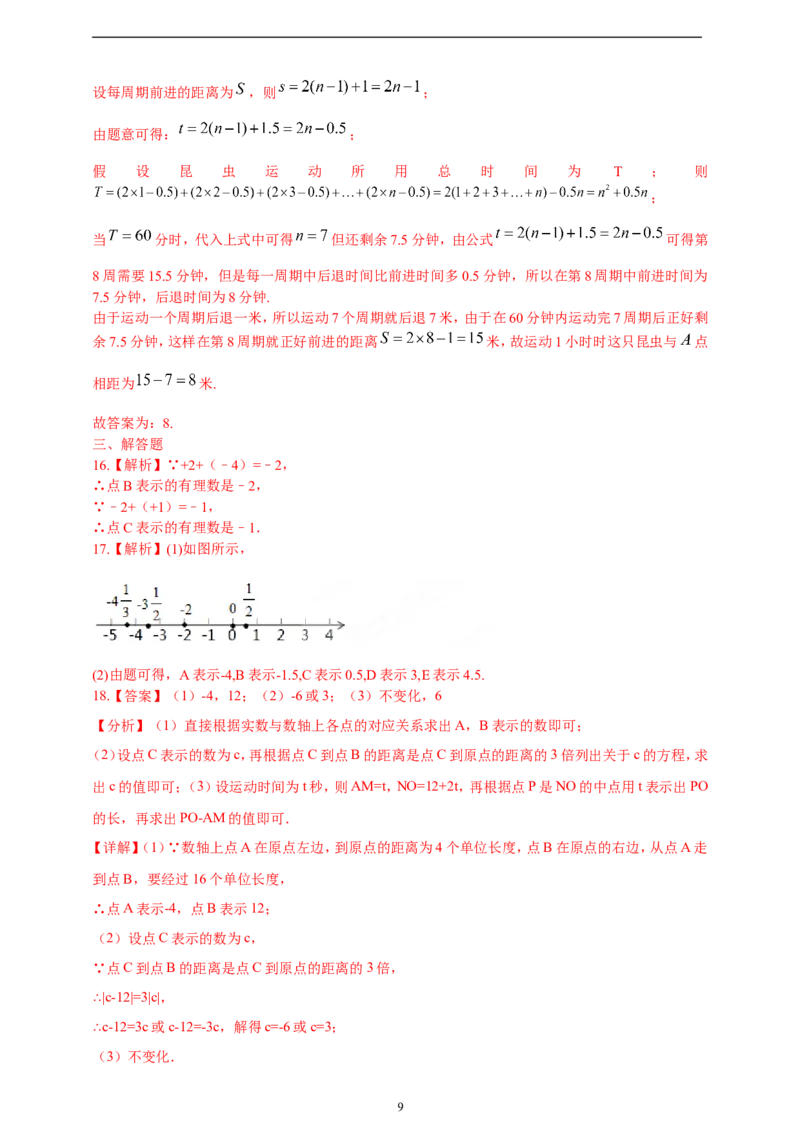 设每周期前进的距离为$S$，则$s=2(n-1)+1=2n-1$；

由题意可得：$t=2(n-1)+1.5=2n-0.5$；

假设昆虫运动所用总时间为T；则$T=(2\times1-0.5)+(2\times2-0.5)+(2\times3-0.5)+\ldots+(2\times n-0.5)=2(1+2+3+\ldots+n)-0.5n=n^2+0.5n$；

当$T=60$分时，代入上式中可得$n=7$但还剩余7.5分钟，由公式$t=2(n-1)+1.5=2n-0.5$可得第8周需要15.5分钟，但是每一周期中后退时间比前进时间多0.5分钟，所以在第8周期中前进时间为7.5分钟，后退时间为8分钟.

由于运动一个周期后退一米，所以运动7个周期就后退7米，由于在60分钟内运动完7周期后正好剩余7.5分钟，这样在第8周期就正好前进的距离$S=2\times8-1=15$米，故运动1小时时这只昆虫与$A$点相距为$15-7=8$米.

故答案为：8.
三、解答题
16.【解析】∵+2+（﹣4）=﹣2，
∴点B表示的有理数是﹣2，
∵﹣2+（+1）=﹣1，
∴点C表示的有理数是﹣1.
17.【解析】(1)如图所示，

$-4\frac{1}{3}$ $-3\frac{1}{2}$ -2 0 $\frac{1}{2}$
-5 -4 -3 -2 -1 0 1 2 3 4

(2)由题可得，A表示-4,B表示-1.5,C表示0.5,D表示3,E表示4.5.
18.【答案】（1）-4，12；（2）-6或3；（3）不变化，6
【分析】（1）直接根据实数与数轴上各点的对应关系求出A，B表示的数即可；
（2）设点C表示的数为c，再根据点C到点B的距离是点C到原点的距离的3倍列出关于c的方程，求出c的值即可；（3）设运动时间为t秒，则AM=t，NO=12+2t，再根据点P是NO的中点用t表示出PO的长，再求出PO-AM的值即可.
【详解】(1）∵数轴上点A在原点左边，到原点的距离为4个单位长度，点B在原点的右边，从点A走到点B，要经过16个单位长度，
∴点A表示-4，点B表示12；
（2）设点C表示的数为c，
∵点C到点B的距离是点C到原点的距离的3倍，
∴|c-12|=3|c|，
∴c-12=3c或c-12=-3c，解得c=-6或c=3；
（3）不变化.

9